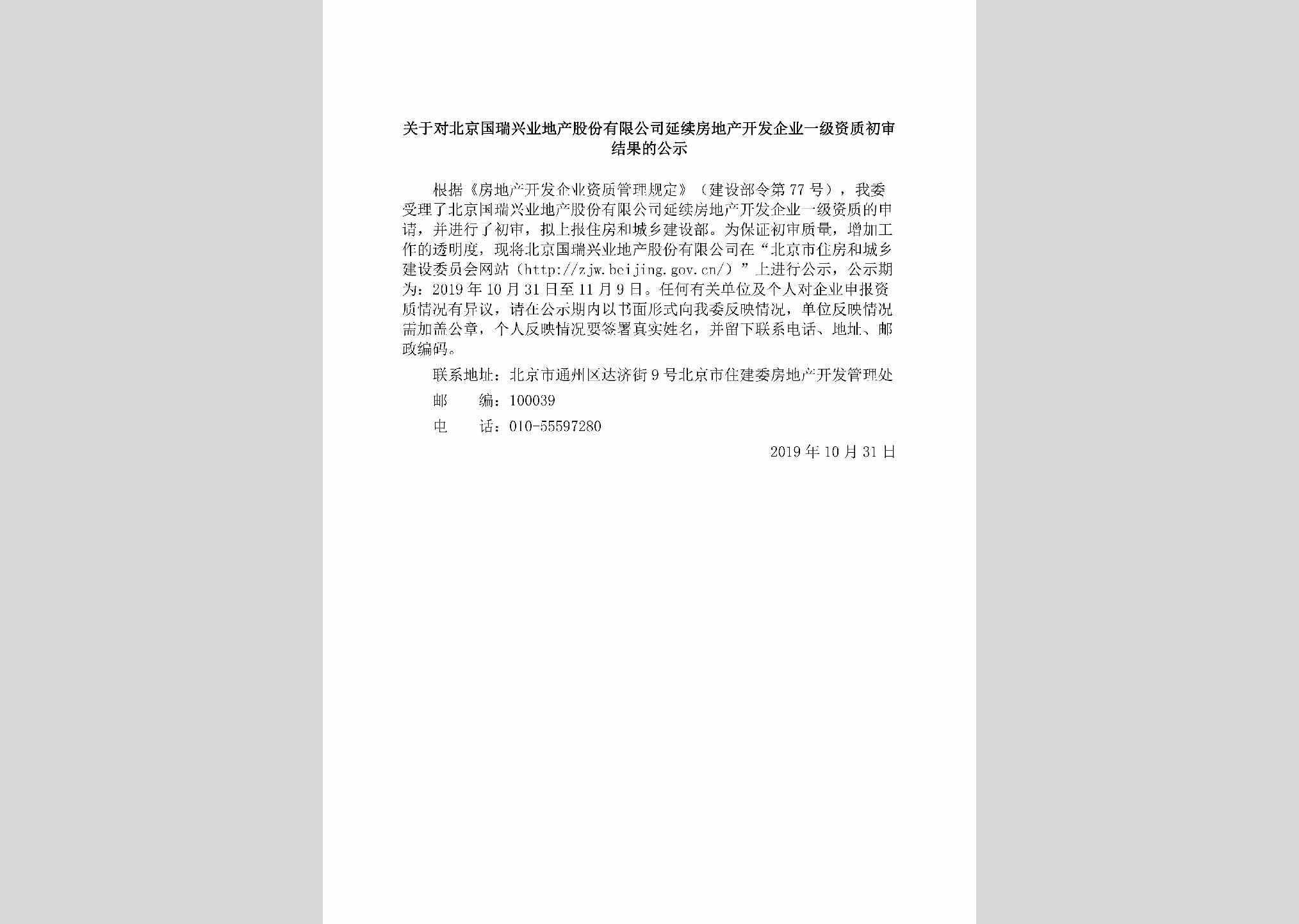 关于对北京国瑞兴业地产股份有限公司延续房地产开发企业一级资质初审结果的公示

根据《房地产开发企业资质管理规定》（建设部令第77号），我委受理了北京国瑞兴业地产股份有限公司延续房地产开发企业一级资质的申请，并进行了初审，拟上报住房和城乡建设部。为保证初审质量，增加工作的透明度，现将北京国瑞兴业地产股份有限公司在“北京市住房和城乡建设委员会网站（http://zjw.beijing.gov.cn/）”上进行公示，公示期为：2019年10月31日至11月9日。任何有关单位及个人对企业申报资质情况有异议，请在公示期内以书面形式向我委反映情况，单位反映情况需加盖公章，个人反映情况要签署真实姓名，并留下联系电话、地址、邮政编码。

联系地址：北京市通州区达济街9号北京市住建委房地产开发管理处

邮　　编：100039

电　　话：010-55597280

2019年10月31日